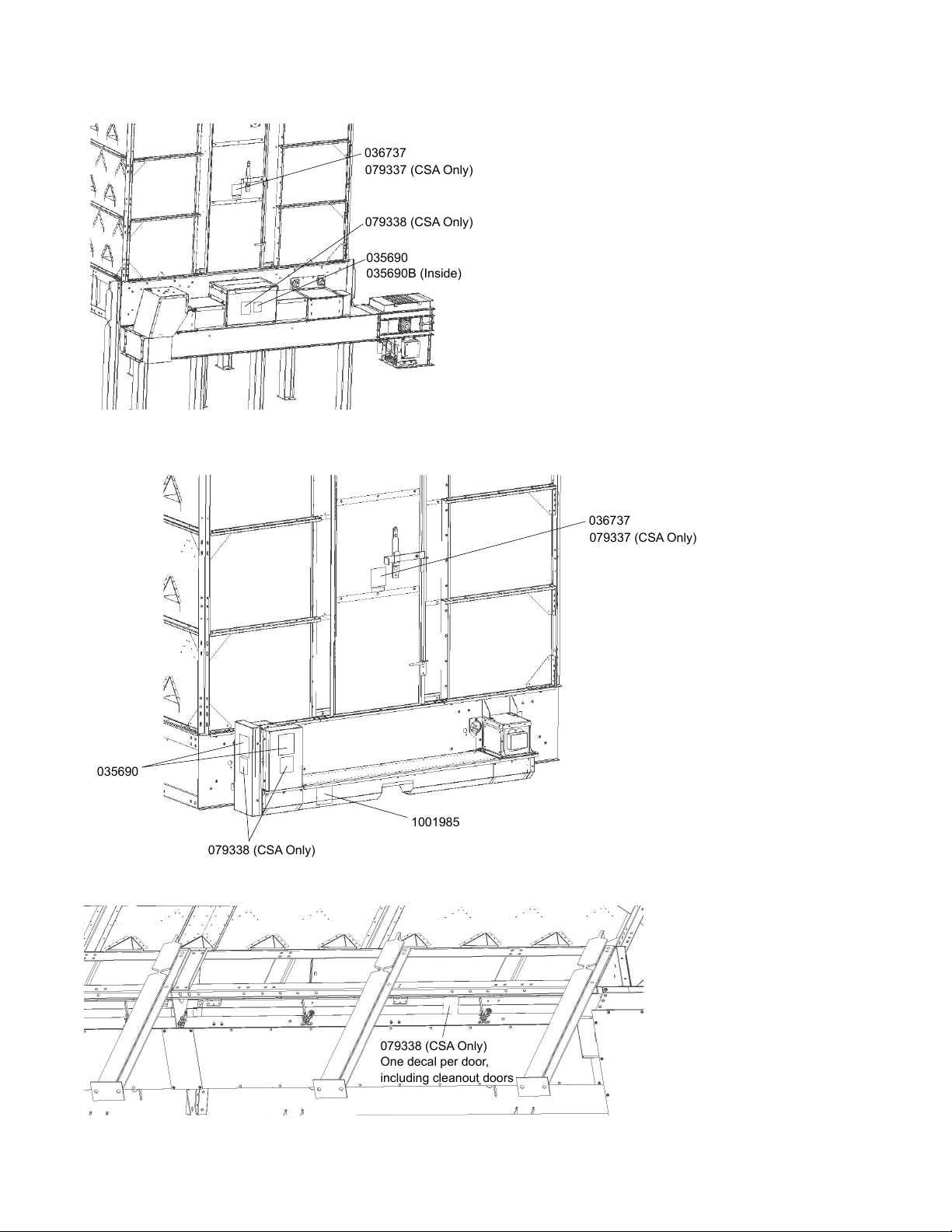 036737
079337 (CSA Only)

079338 (CSA Only)

035690
035690B (Inside)

036737
079337 (CSA Only)

035690

1001985

079338 (CSA Only)

079338 (CSA Only)
One decal per door,
including cleanout doors